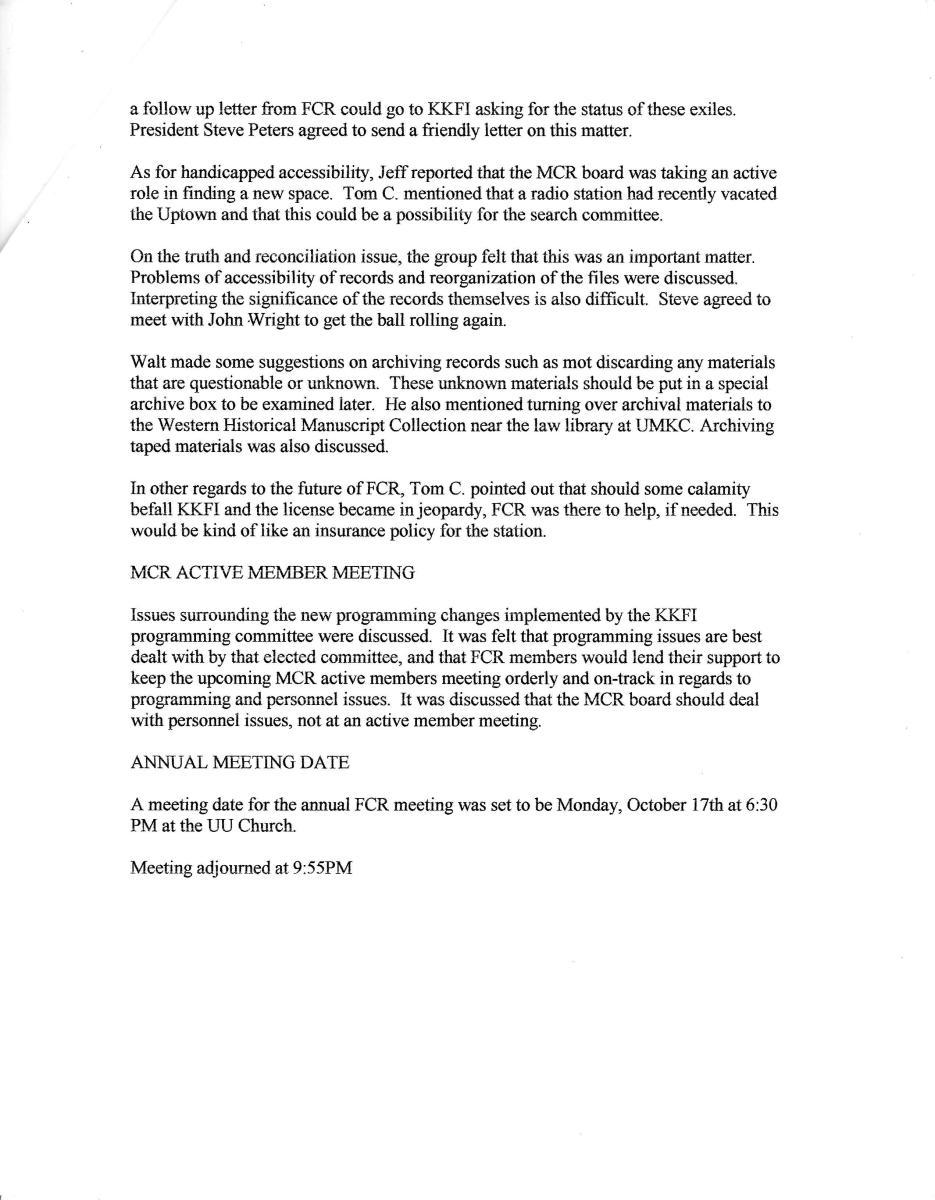 a follow up letter from FCR could go to KKFI asking for the status of these exiles. President Steve Peters agreed to send a friendly letter on this matter.

As for handicapped accessibility, Jeff reported that the MCR board was taking an active role in finding a new space. Tom C. mentioned that a radio station had recently vacated the Uptown and that this could be a possibility for the search committee.

On the truth and reconciliation issue, the group felt that this was an important matter. Problems of accessibility of records and reorganization of the files were discussed. Interpreting the significance of the records themselves is also difficult. Steve agreed to meet with John Wright to get the ball rolling again.

Walt made some suggestions on archiving records such as mot discarding any materials that are questionable or unknown. These unknown materials should be put in a special archive box to be examined later. He also mentioned turning over archival materials to the Western Historical Manuscript Collection near the law library at UMKC. Archiving taped materials was also discussed.

In other regards to the future of FCR, Tom C. pointed out that should some calamity befall KKFI and the license became in jeopardy, FCR was there to help, if needed. This would be kind of like an insurance policy for the station.

MCR ACTIVE MEMBER MEETING

Issues surrounding the new programming changes implemented by the KKFI programming committee were discussed. It was felt that programming issues are best dealt with by that elected committee, and that FCR members would lend their support to keep the upcoming MCR active members meeting orderly and on-track in regards to programming and personnel issues. It was discussed that the MCR board should deal with personnel issues, not at an active member meeting.

ANNUAL MEETING DATE

A meeting date for the annual FCR meeting was set to be Monday, October 17th at 6:30 PM at the UU Church.

Meeting adjourned at 9:55PM